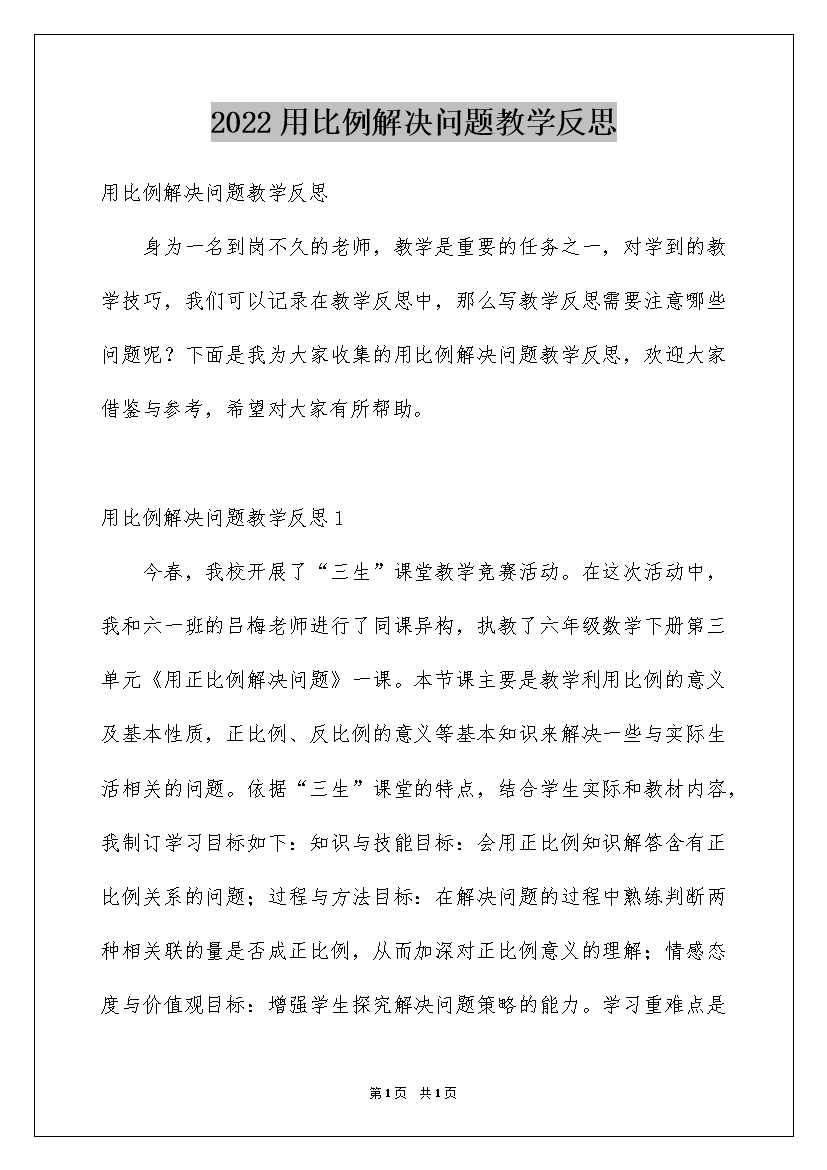 2022用比例解决问题教学反思

用比例解决问题教学反思

身为一名到岗不久的老师，教学是重要的任务之一，对学到的教学技巧，我们可以记录在教学反思中，那么写教学反思需要注意哪些问题呢？下面是我为大家收集的用比例解决问题教学反思，欢迎大家借鉴与参考，希望对大家有所帮助。

用比例解决问题教学反思1

今春，我校开展了“三生”课堂教学竞赛活动。在这次活动中，我和六一班的吕梅老师进行了同课异构，执教了六年级数学下册第三单元《用正比例解决问题》一课。本节课主要是教学利用比例的意义及基本性质，正比例、反比例的意义等基本知识来解决一些与实际生活相关的问题。依据“三生”课堂的特点，结合学生实际和教材内容，我制订学习目标如下：知识与技能目标：会用正比例知识解答含有正比例关系的问题；过程与方法目标：在解决问题的过程中熟练判断两种相关联的量是否成正比例，从而加深对正比例意义的理解；情感态度与价值观目标：增强学生探究解决问题策略的能力。学习重难点是

第1页 共1页